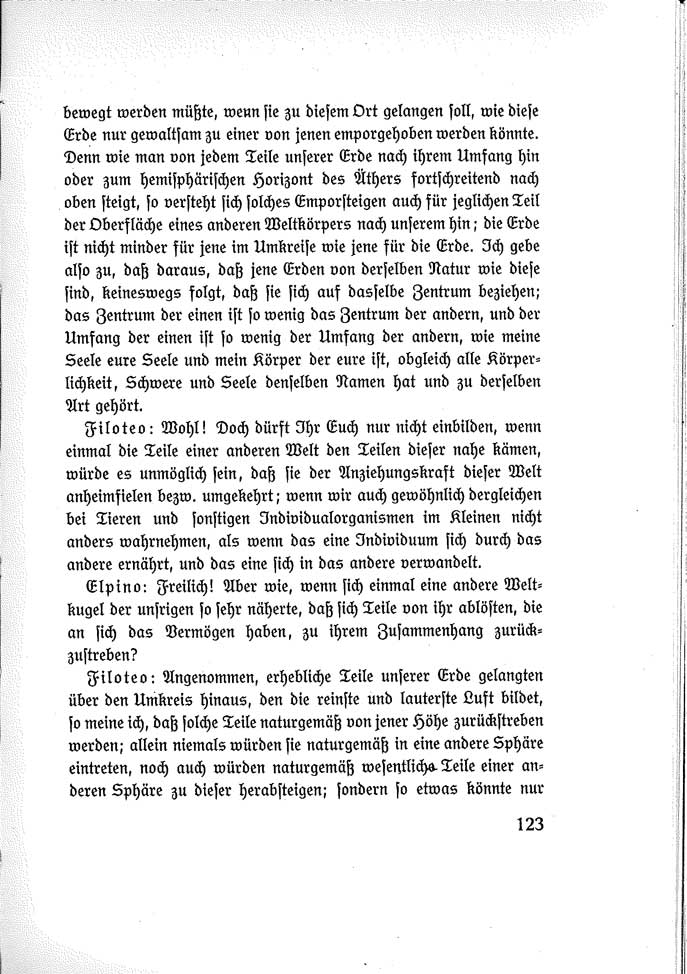 bewegt werden müßte, wenn sie zu diesem Ort gelangen soll, wie diese Erde nur gewaltsam zu einer von jenen emporgehoben werden könnte. Denn wie man von jedem Teile unserer Erde nach ihrem Umfang hin oder zum hemisphärischen Horizont des Äthers fortschreitend nach oben steigt, so versteht sich solches Emporsteigen auch für jeglichen Teil der Oberfläche eines anderen Weltkörpers nach unserem hin; die Erde ist nicht minder für jene im Umkreise wie jene für die Erde. Ich gebe also zu, daß daraus, daß jene Erden von derselben Natur wie diese sind, keineswegs folgt, daß sie sich auf dasselbe Zentrum beziehen; das Zentrum der einen ist so wenig das Zentrum der andern, und der Umfang der einen ist so wenig der Umfang der andern, wie meine Seele eure Seele und mein Körper der eure ist, obgleich alle Körperlichkeit, Schwere und Seele denselben Namen hat und zu derselben Art gehört.

Filoteo: Wohl! Doch dürft Ihr Euch nur nicht einbilden, wenn einmal die Teile einer anderen Welt den Teilen dieser nahe kämen, würde es unmöglich sein, daß sie der Anziehungskraft dieser Welt anheimfielen bezw. umgekehrt; wenn wir auch gewöhnlich dergleichen bei Tieren und sonstigen Individualorganismen im Kleinen nicht anders wahrnehmen, als wenn das eine Individuum sich durch das andere ernährt, und das eine sich in das andere verwandelt.

Elpino: Freilich! Aber wie, wenn sich einmal eine andere Weltkugel der unsrigen so sehr näherte, daß sich Teile von ihr ablösten, die an sich das Vermögen haben, zu ihrem Zusammenhang zurückzustreben?

Filoteo: Angenommen, erhebliche Teile unserer Erde gelangten über den Umkreis hinaus, den die reinste und lauterste Luft bildet, so meine ich, daß solche Teile naturgemäß von jener Höhe zurückstreben werden; allein niemals würden sie naturgemäß in eine andere Sphäre eintreten, noch auch würden naturgemäß wesentliche Teile einer anderen Sphäre zu dieser herabsteigen; sondern so etwas könnte nur

123